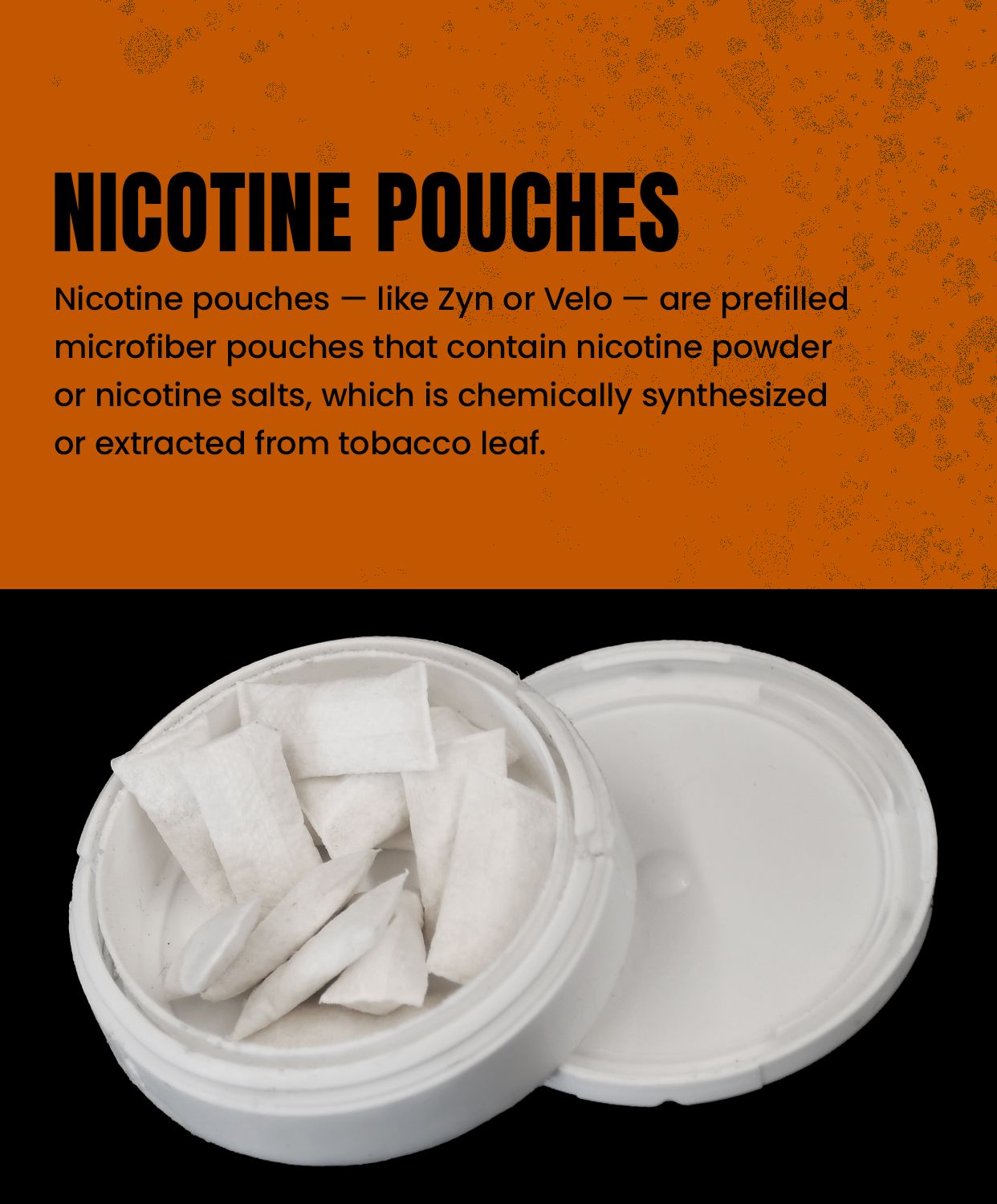 NICOTINE POUCHES

Nicotine pouches — like Zyn or Velo — are prefilled microfiber pouches that contain nicotine powder or nicotine salts, which is chemically synthesized or extracted from tobacco leaf.